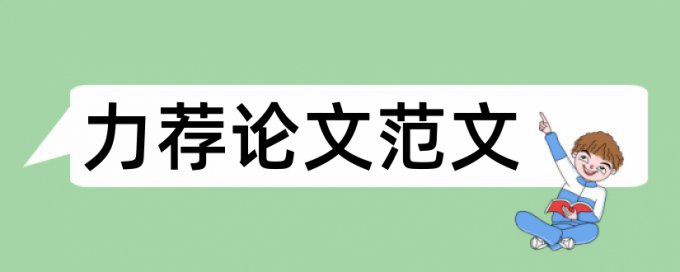 力荐论文范文